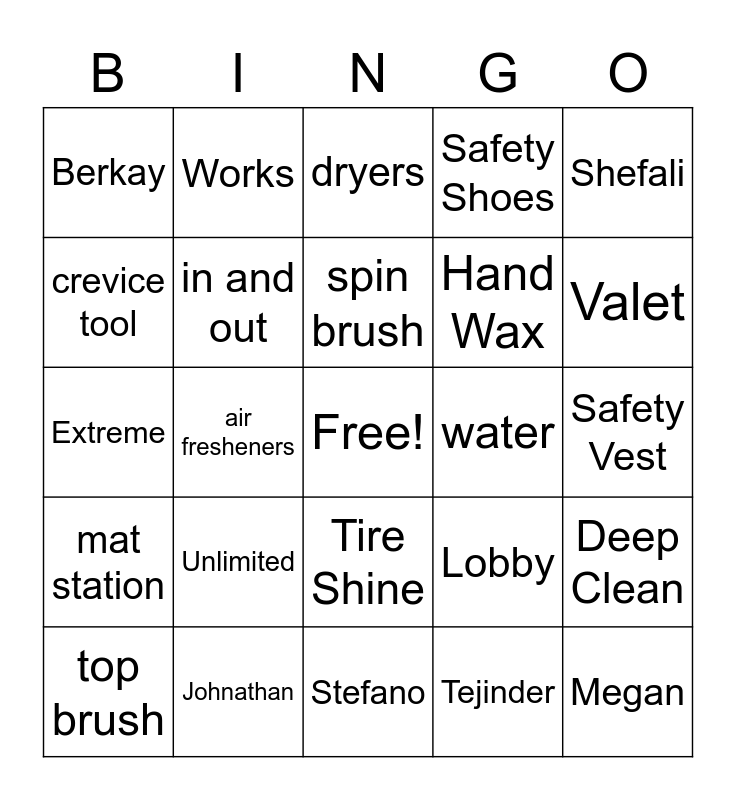 | B | I | N | G | O |
|---|---|---|---|---|
| Berkay | Works | dryers | Safety Shoes | Shefali |
| crevice tool | in and out | spin brush | Hand Wax | Valet |
| Extreme | air fresheners | Free! | water | Safety Vest |
| mat station | Unlimited | Tire Shine | Lobby | Deep Clean |
| top brush | Johnathan | Stefano | Tejinder | Megan |